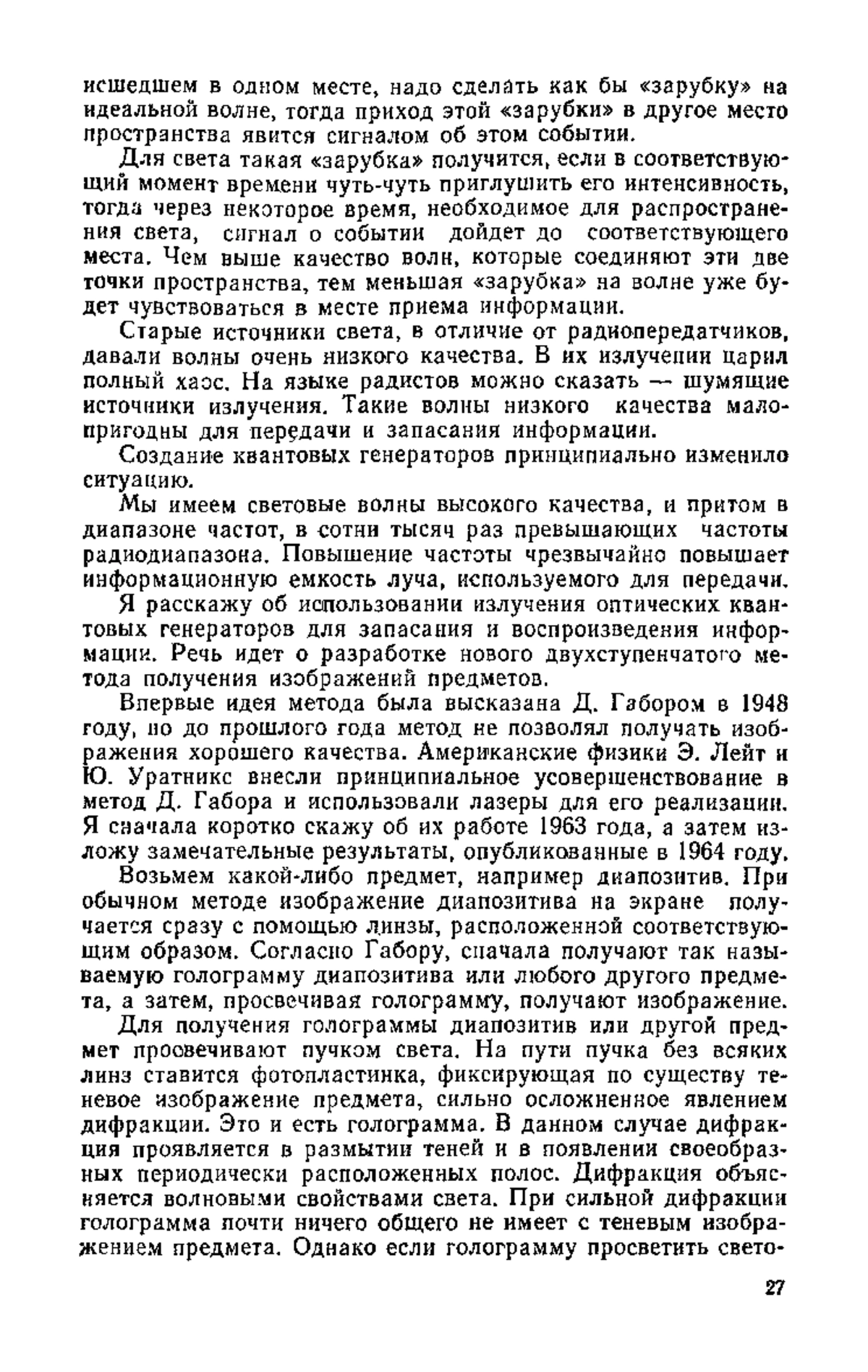 исшедшем в одном месте, надо сделать как бы «зарубку» на идеальной волне, тогда приход этой «зарубки» в другое место пространства явится сигналом об этом событии.

Для света такая «зарубка» получится, если в соответствующий момент времени чуть-чуть приглушить его интенсивность, тогда через некоторое время, необходимое для распространения света, сигнал о событии дойдет до соответствующего места. Чем выше качество волн, которые соединяют эти две точки пространства, тем меньшая «зарубка» на волне уже будет чувствоваться в месте приема информации.

Старые источники света, в отличие от радиопередатчиков, давали волны очень низкого качества. В их излучении царил полный хаос. На языке радистов можно сказать — шумящие источники излучения. Такие волны низкого качества малопригодны для передачи и запасания информации.

Создание квантовых генераторов принципиально изменило ситуацию.

Мы имеем световые волны высокого качества, и притом в диапазоне частот, в сотни тысяч раз превышающих частоты радиодиапазона. Повышение частоты чрезвычайно повышает информационную емкость луча, используемого для передачи.

Я расскажу об использовании излучения оптических квантовых генераторов для запасания и воспроизведения информации. Речь идет о разработке нового двухступенчатого метода получения изображений предметов.

Впервые идея метода была высказана Д. Габором в 1948 году, но до прошлого года метод не позволял получать изображения хорошего качества. Американские физики Э. Лейт и Ю. Уратникс внесли принципиальное усовершенствование в метод Д. Габора и использовали лазеры для его реализации. Я сначала коротко скажу об их работе 1963 года, а затем изложу замечательные результаты, опубликованные в 1964 году.

Возьмем какой-либо предмет, например диапозитив. При обычном методе изображение диапозитива на экране получается сразу с помощью линзы, расположенной соответствующим образом. Согласно Габору, сначала получают так называемую голограмму диапозитива или любого другого предмета, а затем, просвечивая голограмму, получают изображение.

Для получения голограммы диапозитив или другой предмет просвечивают пучком света. На пути пучка без всяких линз ставится фотопластинка, фиксирующая по существу теневое изображение предмета, сильно осложненное явлением дифракции. Это и есть голограмма. В данном случае дифракция проявляется в размытии теней и в появлении своеобразных периодически расположенных полос. Дифракция объясняется волновыми свойствами света. При сильной дифракции голограмма почти ничего общего не имеет с теневым изображением предмета. Однако если голограмму просветить свето-

27